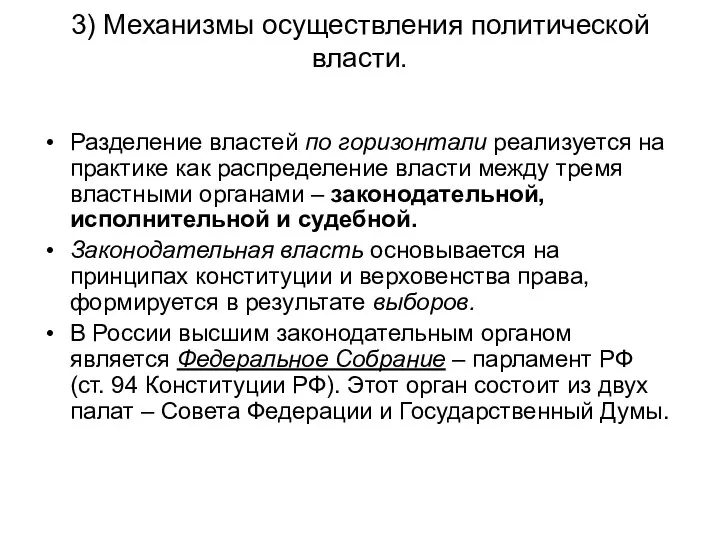 3) Механизмы осуществления политической власти.

• Разделение властей по горизонтали реализуется на практике как распределение власти между тремя властными органами – законодательной, исполнительной и судебной.

• Законодательная власть основывается на принципах конституции и верховенства права, формируется в результате выборов.

• В России высшим законодательным органом является Федеральное Собрание – парламент РФ (ст. 94 Конституции РФ). Этот орган состоит из двух палат – Совета Федерации и Государственный Думы.